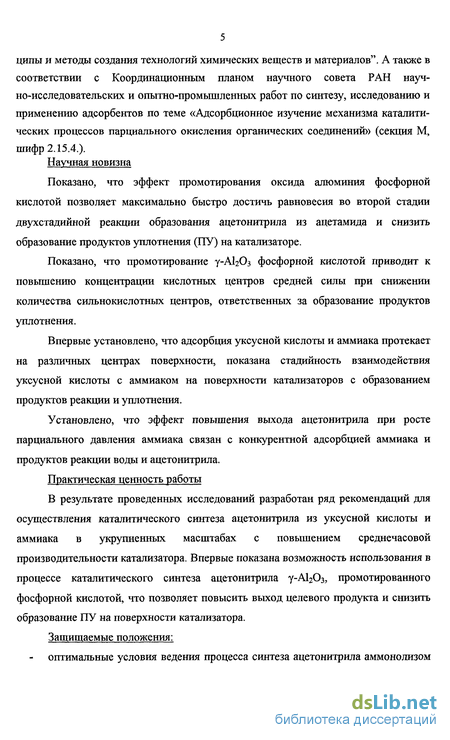 5

ципы и методы создания технологий химических веществ и материалов". А также в соответствии с Координационным планом научного совета РАН научно-исследовательских и опытно-промышленных работ по синтезу, исследованию и применению адсорбентов по теме «Адсорбционное изучение механизма каталитических процессов парциального окисления органических соединений» (секция М, шифр 2.15.4.).

Научная новизна

Показано, что эффект промотирования оксида алюминия фосфорной кислотой позволяет максимально быстро достичь равновесия во второй стадии двухстадийной реакции образования ацетонитрила из ацетамида и снизить образование продуктов уплотнения (ПУ) на катализаторе.

Показано, что промотирование $\gamma$-$Al_2O_3$ фосфорной кислотой приводит к повышению концентрации кислотных центров средней силы при снижении количества сильнокислотных центров, ответственных за образование продуктов уплотнения.

Впервые установлено, что адсорбция уксусной кислоты и аммиака протекает на различных центрах поверхности, показана стадийность взаимодействия уксусной кислоты с аммиаком на поверхности катализаторов с образованием продуктов реакции и уплотнения.

Установлено, что эффект повышения выхода ацетонитрила при росте парциального давления аммиака связан с конкурентной адсорбцией аммиака и продуктов реакции воды и ацетонитрила.

Практическая ценность работы

В результате проведенных исследований разработан ряд рекомендаций для осуществления каталитического синтеза ацетонитрила из уксусной кислоты и аммиака в укрупненных масштабах с повышением среднечасовой производительности катализатора. Впервые показана возможность использования в процессе каталитического синтеза ацетонитрила $\gamma$-$Al_2O_3$, промотированного фосфорной кислотой, что позволяет повысить выход целевого продукта и снизить образование ПУ на поверхности катализатора.

Защищаемые положения:

- оптимальные условия ведения процесса синтеза ацетонитрила аммонолизом

dsLib.net
библиотека диссертаций